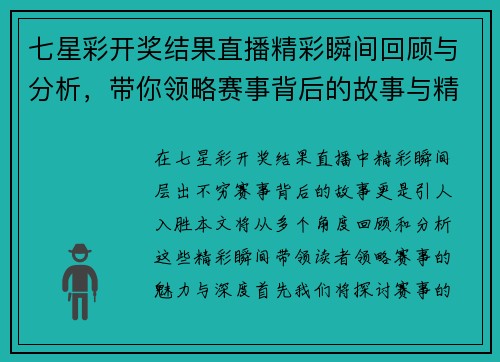 七星彩开奖结果直播精彩瞬间回顾与分析，带你领略赛事背后的故事与精

在七星彩开奖结果直播中精彩瞬间层出不穷赛事背后的故事更是引人入胜本文将从多个角度回顾和分析这些精彩瞬间带领读者领略赛事的魅力与深度首先我们将探讨赛事的